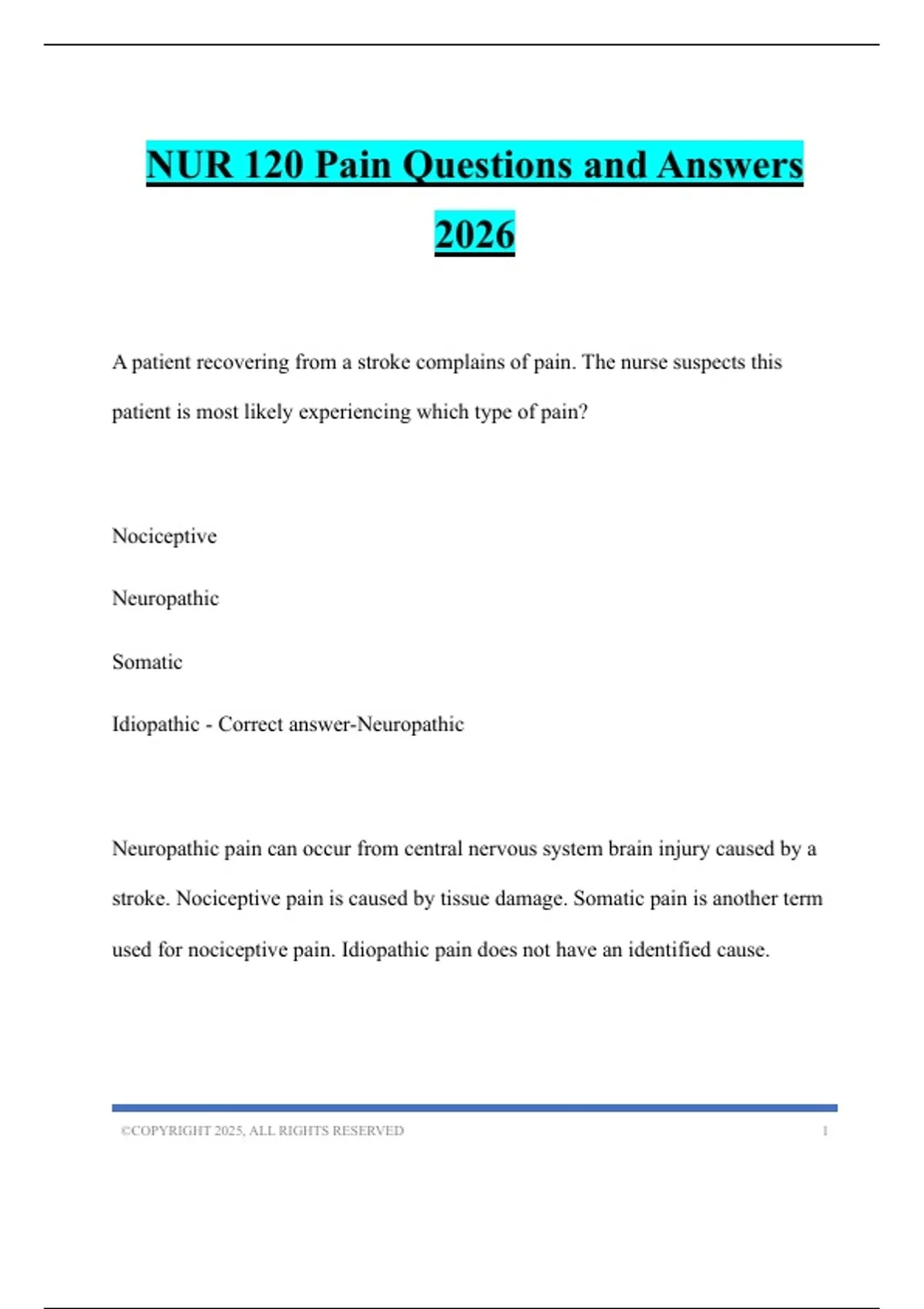 NUR 120 Pain Questions and Answers 2026

A patient recovering from a stroke complains of pain. The nurse suspects this patient is most likely experiencing which type of pain?

Nociceptive

Neuropathic

Somatic

Idiopathic - Correct answer-Neuropathic

Neuropathic pain can occur from central nervous system brain injury caused by a stroke. Nociceptive pain is caused by tissue damage. Somatic pain is another term used for nociceptive pain. Idiopathic pain does not have an identified cause.

©COPYRIGHT 2025, ALL RIGHTS RESERVED 1